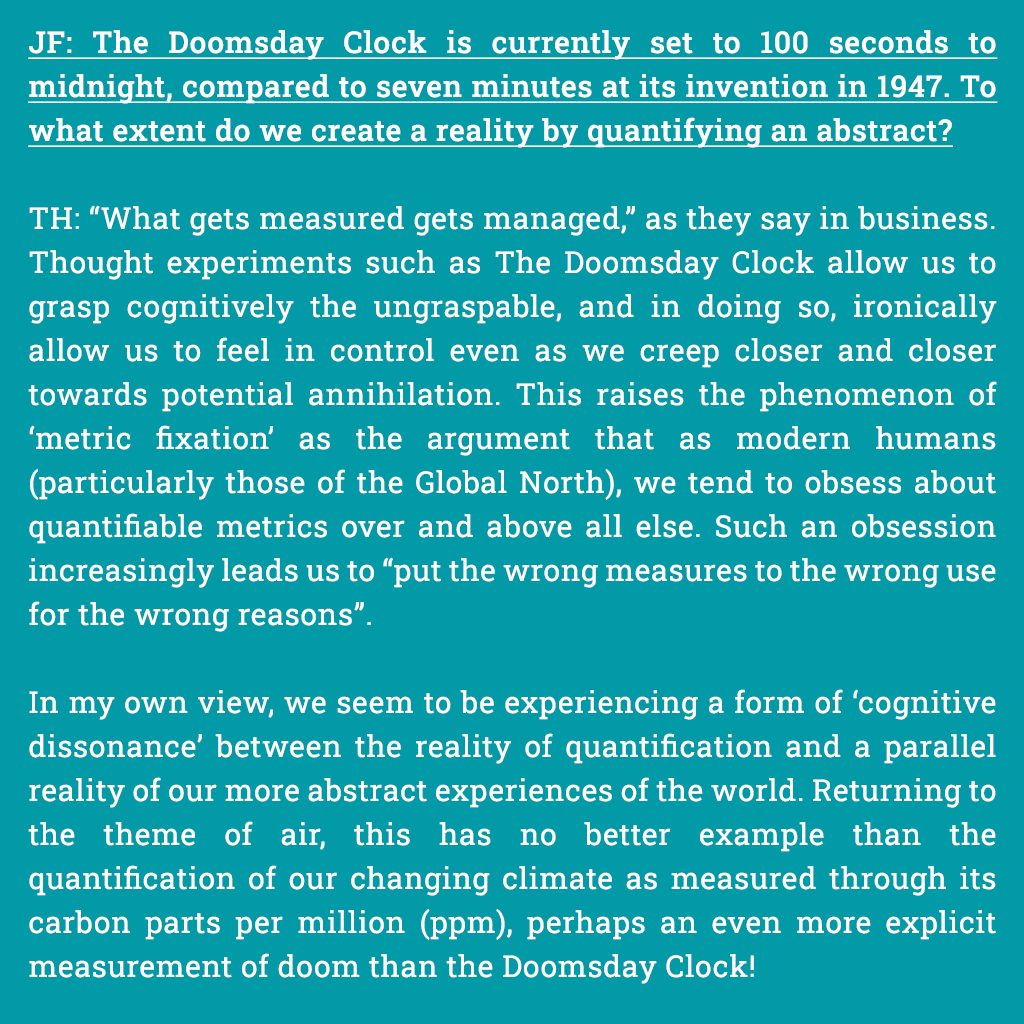 JF: The Doomsday Clock is currently set to 100 seconds to midnight, compared to seven minutes at its invention in 1947. To what extent do we create a reality by quantifying an abstract?

TH: “What gets measured gets managed,” as they say in business. Thought experiments such as The Doomsday Clock allow us to grasp cognitively the ungraspable, and in doing so, ironically allow us to feel in control even as we creep closer and closer towards potential annihilation. This raises the phenomenon of ‘metric fixation’ as the argument that as modern humans (particularly those of the Global North), we tend to obsess about quantifiable metrics over and above all else. Such an obsession increasingly leads us to “put the wrong measures to the wrong use for the wrong reasons”.

In my own view, we seem to be experiencing a form of ‘cognitive dissonance’ between the reality of quantification and a parallel reality of our more abstract experiences of the world. Returning to the theme of air, this has no better example than the quantification of our changing climate as measured through its carbon parts per million (ppm), perhaps an even more explicit measurement of doom than the Doomsday Clock!